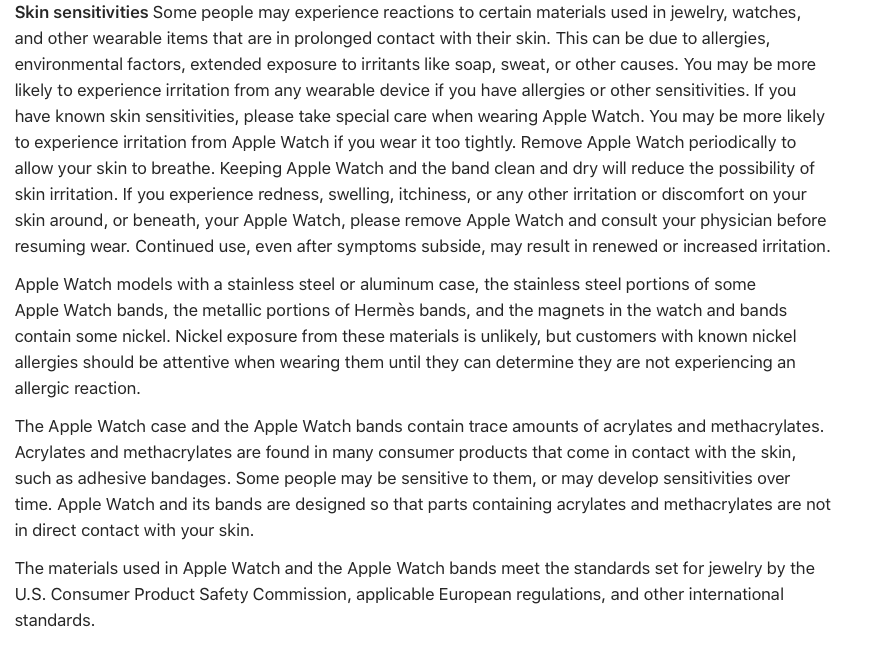 Skin sensitivities Some people may experience reactions to certain materials used in jewelry, watches, and other wearable items that are in prolonged contact with their skin. This can be due to allergies, environmental factors, extended exposure to irritants like soap, sweat, or other causes. You may be more likely to experience irritation from any wearable device if you have allergies or other sensitivities. If you have known skin sensitivities, please take special care when wearing Apple Watch. You may be more likely to experience irritation from Apple Watch if you wear it too tightly. Remove Apple Watch periodically to allow your skin to breathe. Keeping Apple Watch and the band clean and dry will reduce the possibility of skin irritation. If you experience redness, swelling, itchiness, or any other irritation or discomfort on your skin around, or beneath, your Apple Watch, please remove Apple Watch and consult your physician before resuming wear. Continued use, even after symptoms subside, may result in renewed or increased irritation.

Apple Watch models with a stainless steel or aluminum case, the stainless steel portions of some Apple Watch bands, the metallic portions of Hermès bands, and the magnets in the watch and bands contain some nickel. Nickel exposure from these materials is unlikely, but customers with known nickel allergies should be attentive when wearing them until they can determine they are not experiencing an allergic reaction.

The Apple Watch case and the Apple Watch bands contain trace amounts of acrylates and methacrylates. Acrylates and methacrylates are found in many consumer products that come in contact with the skin, such as adhesive bandages. Some people may be sensitive to them, or may develop sensitivities over time. Apple Watch and its bands are designed so that parts containing acrylates and methacrylates are not in direct contact with your skin.

The materials used in Apple Watch and the Apple Watch bands meet the standards set for jewelry by the U.S. Consumer Product Safety Commission, applicable European regulations, and other international standards.